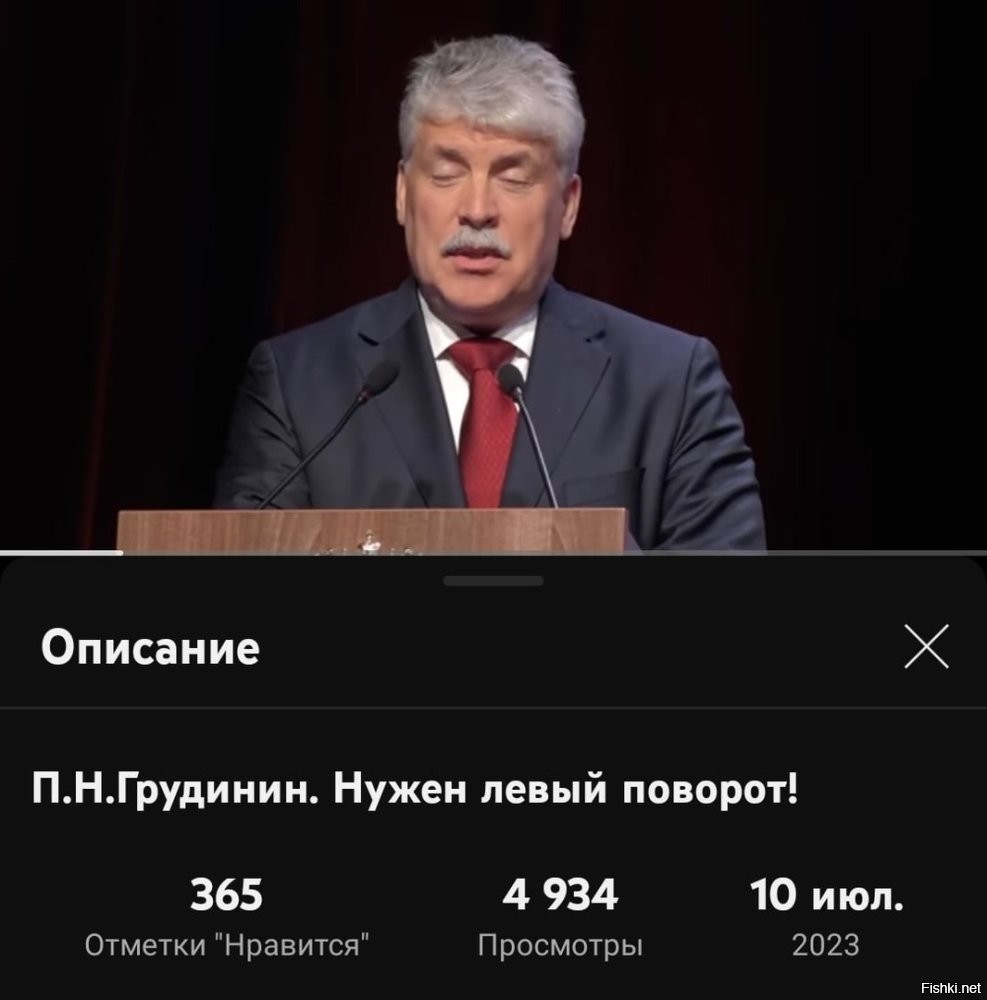 Описание

П.Н.Грудинин. Нужен левый поворот!

365
Отметки "Нравится"

4 934
Просмотры

10 июл.
2023

Fishki.net